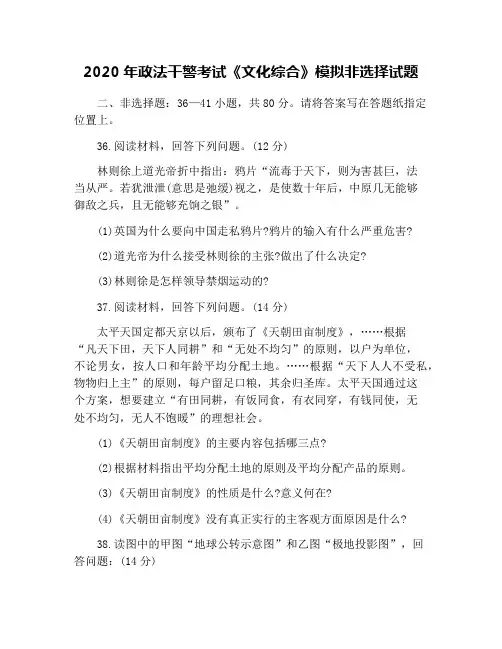 2020 年政法干警考试《文化综合》模拟非选择试题

二、非选择题：36—41 小题，共 80 分。请将答案写在答题纸指定位置上。

36.阅读材料，回答下列问题。(12 分)

林则徐上道光帝折中指出：鸦片“流毒于天下，则为害甚巨，法当从严。若犹泄泄(意思是弛缓)视之，是使数十年后，中原几无能够御敌之兵，且无能够充饷之银”。

(1)英国为什么要向中国走私鸦片?鸦片的输入有什么严重危害?

(2)道光帝为什么接受林则徐的主张?做出了什么决定?

(3)林则徐是怎样领导禁烟运动的?

37.阅读材料，回答下列问题。(14 分)

太平天国定都天京以后，颁布了《天朝田亩制度》，……根据“凡天下田，天下人同耕”和“无处不均匀”的原则，以户为单位，不论男女，按人口和年龄平均分配土地。……根据“天下人人不受私，物物归上主”的原则，每户留足口粮，其余归圣库。太平天国通过这个方案，想要建立“有田同耕，有饭同食，有衣同穿，有钱同使，无处不均匀，无人不饱暖”的理想社会。

(1)《天朝田亩制度》的主要内容包括哪三点?

(2)根据材料指出平均分配土地的原则及平均分配产品的原则。

(3)《天朝田亩制度》的性质是什么?意义何在?

(4)《天朝田亩制度》没有真正实行的主客观方面原因是什么?

38.读图中的甲图“地球公转示意图”和乙图“极地投影图”，回答问题：(14 分)